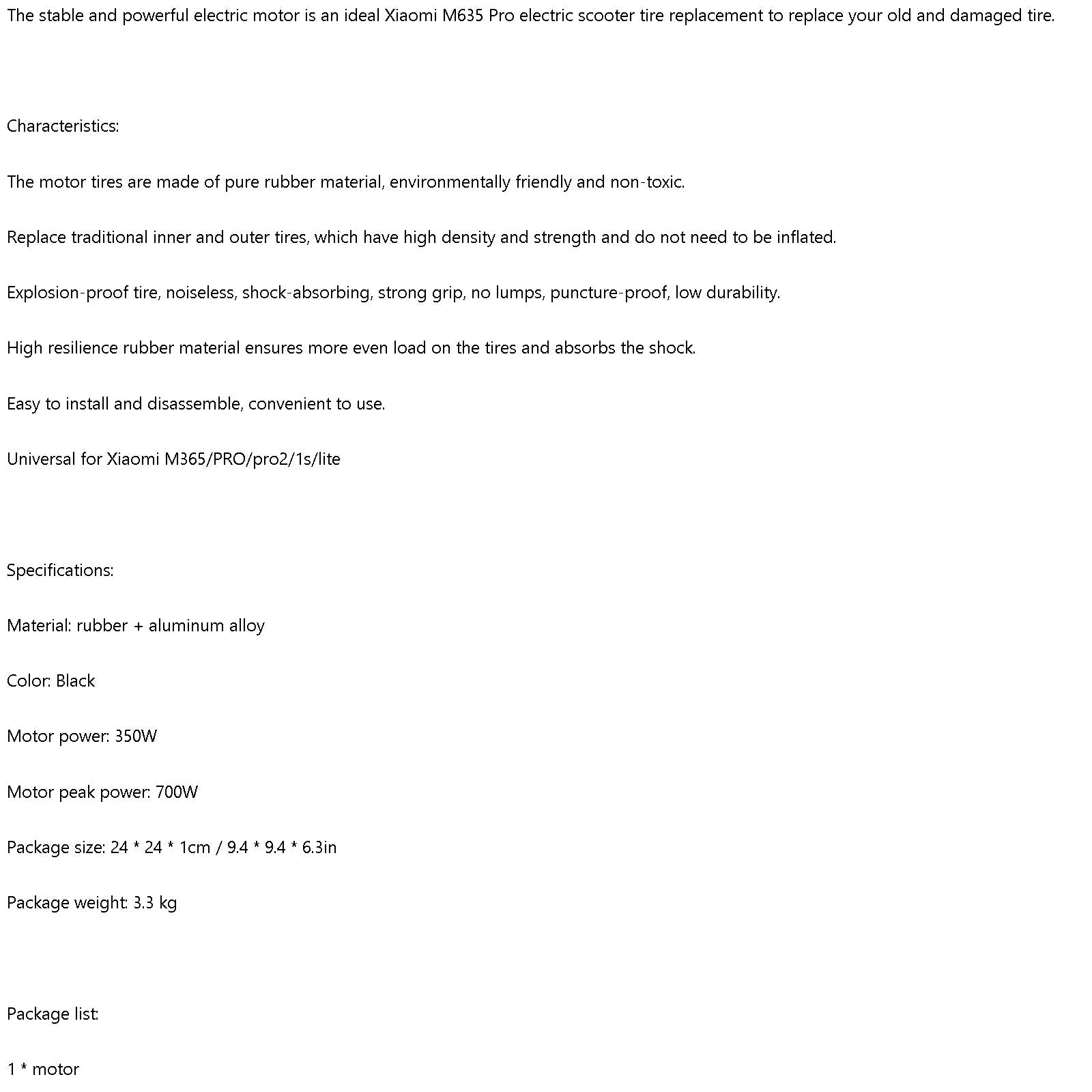 The stable and powerful electric motor is an ideal Xiaomi M635 Pro electric scooter tire replacement to replace your old and damaged tire.

Characteristics:

The motor tires are made of pure rubber material, environmentally friendly and non-toxic.

Replace traditional inner and outer tires, which have high density and strength and do not need to be inflated.

Explosion-proof tire, noiseless, shock-absorbing, strong grip, no lumps, puncture-proof, low durability.

High resilience rubber material ensures more even load on the tires and absorbs the shock.

Easy to install and disassemble, convenient to use.

Universal for Xiaomi M365/PRO/pro2/1s/lite

Specifications:

Material: rubber + aluminum alloy

Color: Black

Motor power: 350W

Motor peak power: 700W

Package size: 24 * 24 * 1cm / 9.4 * 9.4 * 6.3in

Package weight: 3.3 kg

Package list:

1 * motor